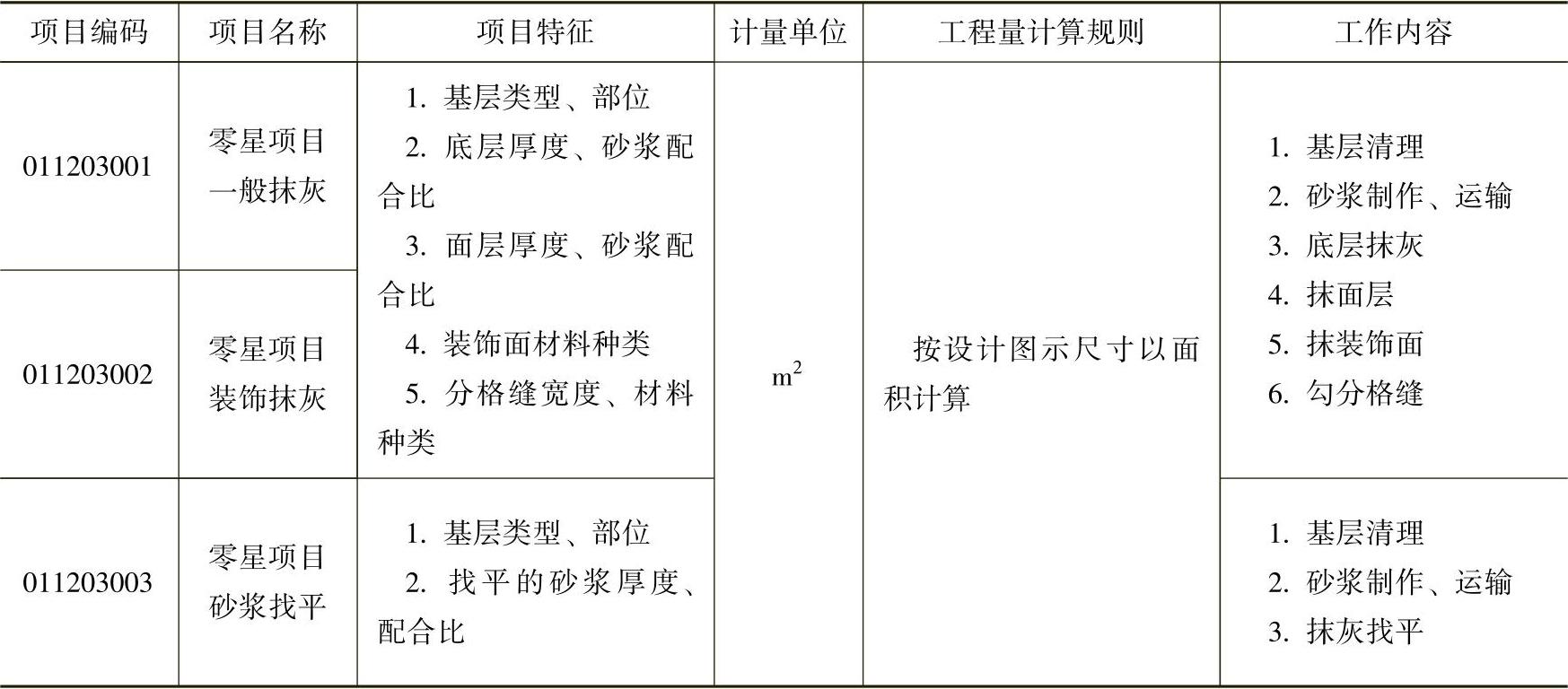 | 项目编码 | 项目名称 | 项目特征 | 计量单位 | 工程量计算规则 | 工作内容 |
|---|---|---|---|---|---|
| 011203001 | 零星项目一般抹灰 | 1.基层类型、部位 2.底层厚度、砂浆配合比 3.面层厚度、砂浆配合比 4.装饰面材料种类 5.分格缝宽度、材料种类 | $m^2$ | 按设计图示尺寸以面积计算 | 1.基层清理 2.砂浆制作、运输 3.底层抹灰 4.抹面层 5.抹装饰面 6.勾分格缝 |
| 011203002 | 零星项目装饰抹灰 |  |  |  |  |
| 011203003 | 零星项目砂浆找平 | 1.基层类型、部位 2.找平的砂浆厚度、配合比 |  |  | 1.基层清理 2.砂浆制作、运输 3.抹灰找平 |